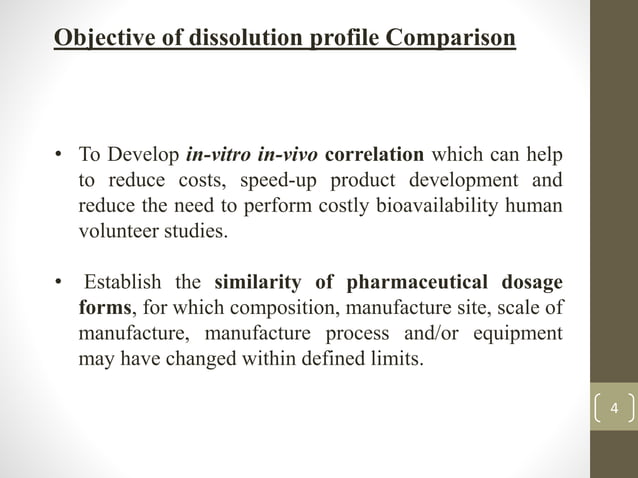 Objective of dissolution profile Comparison

• To Develop in-vitro in-vivo correlation which can help to reduce costs, speed-up product development and reduce the need to perform costly bioavailability human volunteer studies.

• Establish the similarity of pharmaceutical dosage forms, for which composition, manufacture site, scale of manufacture, manufacture process and/or equipment may have changed within defined limits.

4